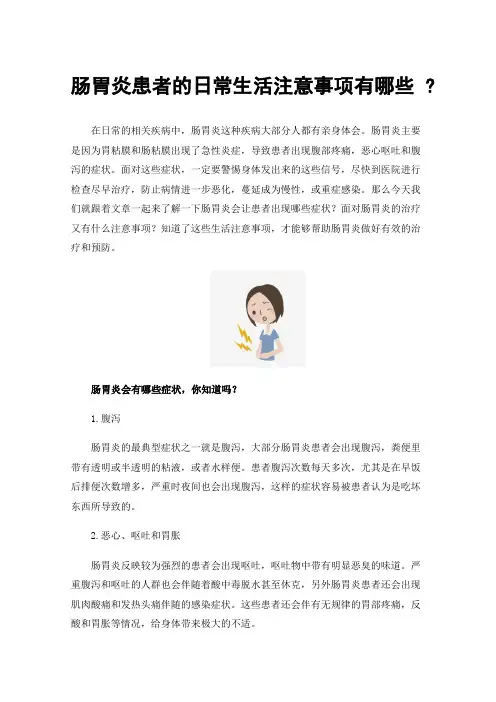 肠胃炎患者的日常生活注意事项有哪些 ？

在日常的相关疾病中，肠胃炎这种疾病大部分人都有亲身体会。肠胃炎主要是因为胃粘膜和肠粘膜出现了急性炎症，导致患者出现腹部疼痛，恶心呕吐和腹泻的症状。面对这些症状，一定要警惕身体发出来的这些信号，尽快到医院进行检查尽早治疗，防止病情进一步恶化，蔓延成为慢性，或重症感染。那么今天我们就跟着文章一起来了解一下肠胃炎会让患者出现哪些症状？面对肠胃炎的治疗又有什么注意事项？知道了这些生活注意事项，才能够帮助肠胃炎做好有效的治疗和预防。

肠胃炎会有哪些症状，你知道吗？

1. 腹泻

肠胃炎的最典型症状之一就是腹泻，大部分肠胃炎患者会出现腹泻，粪便里带有透明或半透明的粘液，或者水样便。患者腹泻次数每天多次，尤其是在早饭后排便次数增多，严重时夜间也会出现腹泻，这样的症状容易被患者认为是吃坏东西所导致的。

2. 恶心、呕吐和胃胀

肠胃炎反映较为强烈的患者会出现呕吐，呕吐物中带有明显恶臭的味道。严重腹泻和呕吐的人群也会伴随着酸中毒脱水甚至休克，另外肠胃炎患者还会出现肌肉酸痛和发热头痛伴随的感染症状。这些患者还会伴有无规律的胃部疼痛，反酸和胃胀等情况，给身体带来极大的不适。